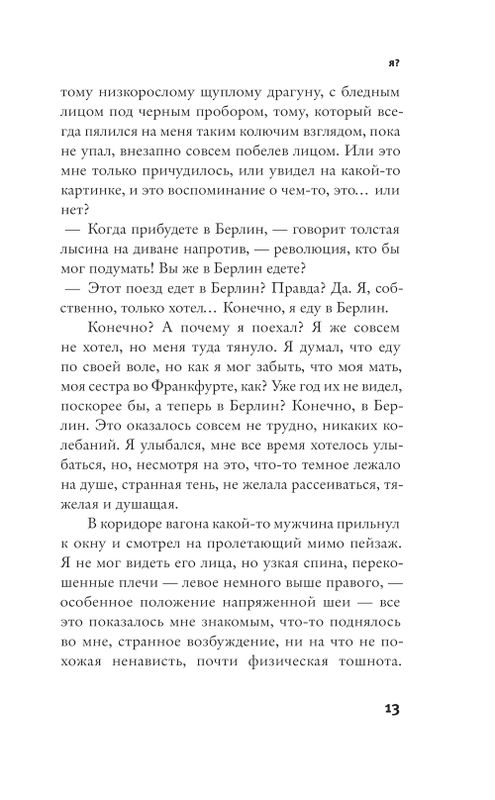 я?

тому низкорослому щуплому драгуну, с бледным лицом под черным пробором, тому, который всегда пялился на меня таким колючим взглядом, пока не упал, внезапно совсем побелев лицом. Или это мне только причудилось, или увидел на какой-то картинке, и это воспоминание о чем-то, это… или нет?

— Когда прибудете в Берлин, — говорит толстая лысина на диване напротив, — революция, кто бы мог подумать! Вы же в Берлин едете?

— Этот поезд едет в Берлин? Правда? Да. Я, собственно, только хотел… Конечно, я еду в Берлин.

Конечно? А почему я поехал? Я же совсем не хотел, но меня туда тянуло. Я думал, что еду по своей воле, но как я мог забыть, что моя мать, моя сестра во Франкфурте, как? Уже год их не видел, поскорее бы, а теперь в Берлин? Конечно, в Берлин. Это оказалось совсем не трудно, никаких колебаний. Я улыбался, мне все время хотелось улыбаться, но, несмотря на это, что-то темное лежало на душе, странная тень, не желала рассеиваться, тяжелая и душащая.

В коридоре вагона какой-то мужчина прильнул к окну и смотрел на пролетающий мимо пейзаж. Я не мог видеть его лица, но узкая спина, перекошенные плечи — левое немного выше правого, — особенное положение напряженной шеи — все это показалось мне знакомым, что-то поднялось во мне, странное возбуждение, ни на что не похожая ненависть, почти физическая тошнота.

13